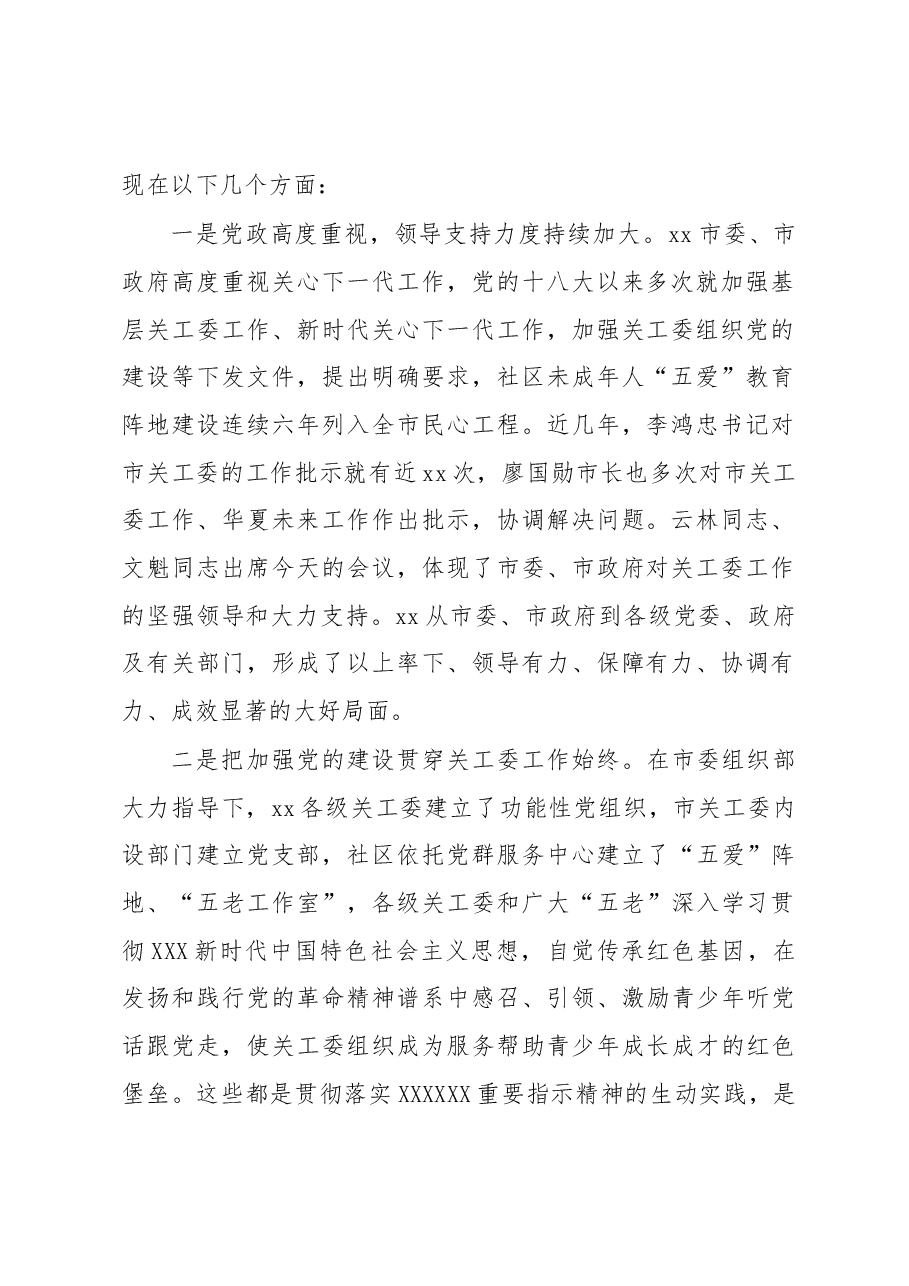 现在以下几个方面：

一是党政高度重视，领导支持力度持续加大。xx市委、市政府高度重视关心下一代工作，党的十八大以来多次就加强基层关工委工作、新时代关心下一代工作，加强关工委组织党的建设等下发文件，提出明确要求，社区未成年人“五爱”教育阵地建设连续六年列入全市民心工程。近几年，李鸿忠书记对市关工委的工作批示就有近xx次，廖国勋市长也多次对市关工委工作、华夏未来工作作出批示，协调解决问题。云林同志、文魁同志出席今天的会议，体现了市委、市政府对关工委工作的坚强领导和大力支持。xx从市委、市政府到各级党委、政府及有关部门，形成了以上率下、领导有力、保障有力、协调有力、成效显著的大好局面。

二是把加强党的建设贯穿关工委工作始终。在市委组织部大力指导下，xx各级关工委建立了功能性党组织，市关工委内设部门建立党支部，社区依托党群服务中心建立了“五爱”阵地、“五老工作室”，各级关工委和广大“五老”深入学习贯彻XXX新时代中国特色社会主义思想，自觉传承红色基因，在发扬和践行党的革命精神谱系中感召、引领、激励青少年听党话跟党走，使关工委组织成为服务帮助青少年成长成才的红色堡垒。这些都是贯彻落实XXXXXX重要指示精神的生动实践，是